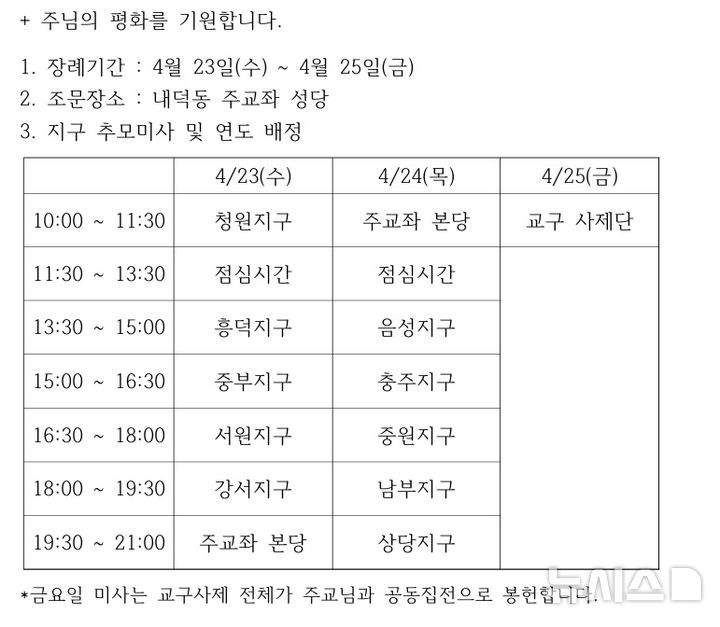 + 주님의 평화를 기원합니다.

1. 장례기간 : 4월 23일(수) ~ 4월 25일(금)
2. 조문장소 : 내덕동 주교좌 성당
3. 지구 추모미사 및 연도 배정

| | 4/23(수) | 4/24(목) | 4/25(금) |
|---|---|---|---|
| 10:00 ~ 11:30 | 청원지구 | 주교좌 본당 | 교구 사제단 |
| 11:30 ~ 13:30 | 점심시간 | 점심시간 | |
| 13:30 ~ 15:00 | 흥덕지구 | 음성지구 | |
| 15:00 ~ 16:30 | 중부지구 | 충주지구 | |
| 16:30 ~ 18:00 | 서원지구 | 중원지구 | |
| 18:00 ~ 19:30 | 강서지구 | 남부지구 | |
| 19:30 ~ 21:00 | 주교좌 본당 | 상당지구 | |

*금요일 미사는 교구사제 전체가 주교님과 공동집전으로 봉헌합니다.

뉴시스